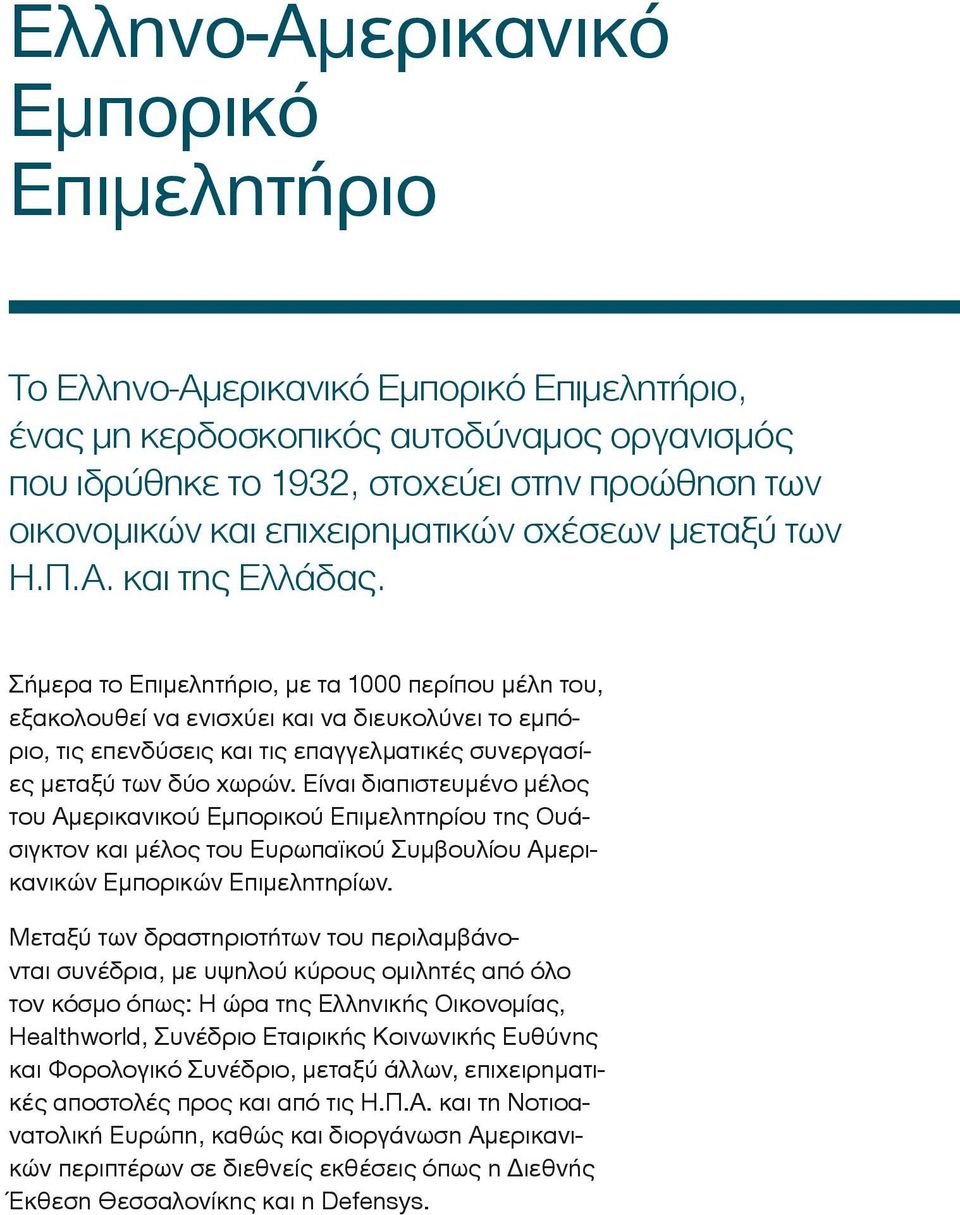 Ελληνο-Αμερικανικό Εμπορικό Επιμελητήριο

Το Ελληνο-Αμερικανικό Εμπορικό Επιμελητήριο, ένας μη κερδοσκοπικός αυτοδύναμος οργανισμός που ιδρύθηκε το 1932, στοχεύει στην προώθηση των οικονομικών και επιχειρηματικών σχέσεων μεταξύ των Η.Π.Α. και της Ελλάδας.

Σήμερα το Επιμελητήριο, με τα 1000 περίπου μέλη του, εξακολουθεί να ενισχύει και να διευκολύνει το εμπόριο, τις επενδύσεις και τις επαγγελματικές συνεργασίες μεταξύ των δύο χωρών. Είναι διαπιστευμένο μέλος του Αμερικανικού Εμπορικού Επιμελητηρίου της Ουάσιγκτον και μέλος του Ευρωπαϊκού Συμβουλίου Αμερικανικών Εμπορικών Επιμελητηρίων.

Μεταξύ των δραστηριοτήτων του περιλαμβάνονται συνέδρια, με υψηλού κύρους ομιλητές από όλο τον κόσμο όπως: Η ώρα της Ελληνικής Οικονομίας, Healthworld, Συνέδριο Εταιρικής Κοινωνικής Ευθύνης και Φορολογικό Συνέδριο, μεταξύ άλλων, επιχειρηματικές αποστολές προς και από τις Η.Π.Α. και τη Νοτιοανατολική Ευρώπη, καθώς και διοργάνωση Αμερικανικών περιπτέρων σε διεθνείς εκθέσεις όπως η Διεθνής Έκθεση Θεσσαλονίκης και η Defensys.